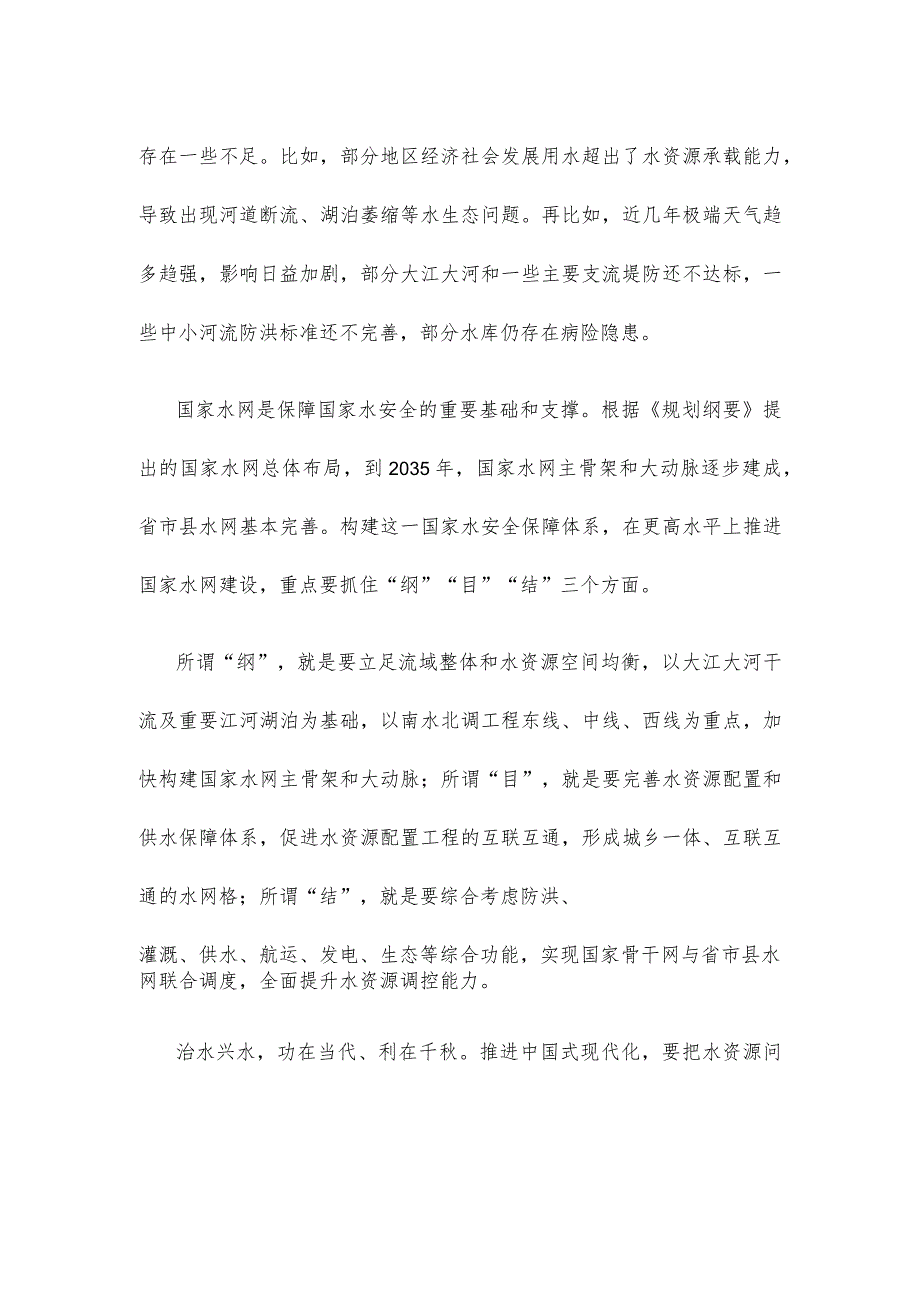 存在一些不足。比如，部分地区经济社会发展用水超出了水资源承载能力，导致出现河道断流、湖泊萎缩等水生态问题。再比如，近几年极端天气趋多趋强，影响日益加剧，部分大江大河和一些主要支流堤防还不达标，一些中小河流防洪标准还不完善，部分水库仍存在病险隐患。

国家水网是保障国家水安全的重要基础和支撑。根据《规划纲要》提出的国家水网总体布局，到2035年，国家水网主骨架和大动脉逐步建成，省市县水网基本完善。构建这一国家水安全保障体系，在更高水平上推进国家水网建设，重点要抓住“纲”“目”“结”三个方面。

所谓“纲”，就是要立足流域整体和水资源空间均衡，以大江大河干流及重要江河湖泊为基础，以南水北调工程东线、中线、西线为重点，加快构建国家水网主骨架和大动脉；所谓“目”，就是要完善水资源配置和供水保障体系，促进水资源配置工程的互联互通，形成城乡一体、互联互通的水网格；所谓“结”，就是要综合考虑防洪、

灌溉、供水、航运、发电、生态等综合功能，实现国家骨干网与省市县水网联合调度，全面提升水资源调控能力。

治水兴水，功在当代、利在千秋。推进中国式现代化，要把水资源问